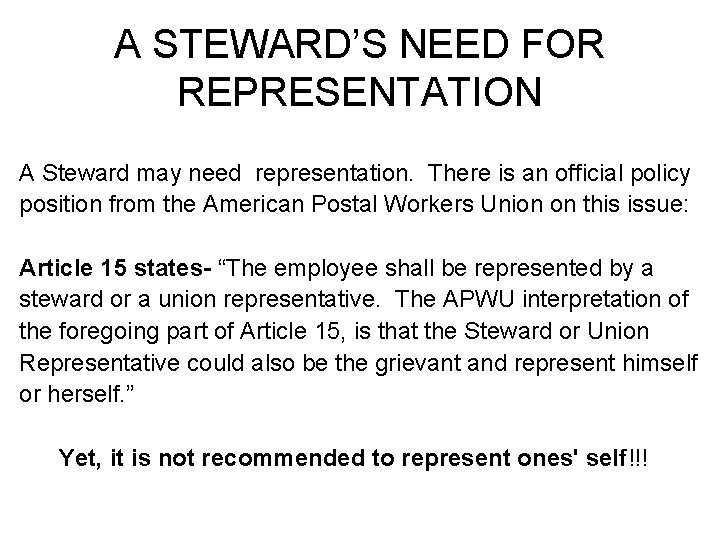 A STEWARD'S NEED FOR REPRESENTATION

A Steward may need representation. There is an official policy position from the American Postal Workers Union on this issue:

Article 15 states- "The employee shall be represented by a steward or a union representative. The APWU interpretation of the foregoing part of Article 15, is that the Steward or Union Representative could also be the grievant and represent himself or herself."

Yet, it is not recommended to represent ones' self!!!